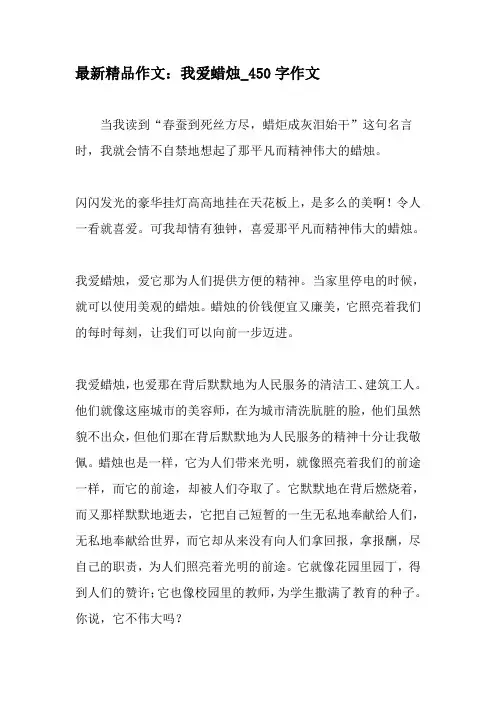 最新精品作文：我爱蜡烛_450字作文

当我读到“春蚕到死丝方尽，蜡炬成灰泪始干”这句名言时，我就会情不自禁地想起了那平凡而精神伟大的蜡烛。

闪闪发光的豪华挂灯高高地挂在天花板上，是多么的美啊！令人一看就喜爱。可我却情有独钟，喜爱那平凡而精神伟大的蜡烛。

我爱蜡烛，爱它那为人们提供方便的精神。当家里停电的时候，就可以使用美观的蜡烛。蜡烛的价钱便宜又廉美，它照亮着我们的每时每刻，让我们可以向前一步迈进。

我爱蜡烛，也爱那在背后默默地为人民服务的清洁工、建筑工人。他们就像这座城市的美容师，在为城市清洗肮脏的脸，他们虽然貌不出众，但他们那在背后默默地为人民服务的精神十分让我敬佩。蜡烛也是一样，它为人们带来光明，就像照亮着我们的前途一样，而它的前途，却被人们夺取了。它默默地在背后燃烧着，而又那样默默地逝去，它把自己短暂的一生无私地奉献给人们，无私地奉献给世界，而它却从来没有向人们拿回报，拿报酬，尽自己的职责，为人们照亮着光明的前途。它就像花园里园丁，得到人们的赞许；它也像校园里的教师，为学生撒满了教育的种子。你说，它不伟大吗？